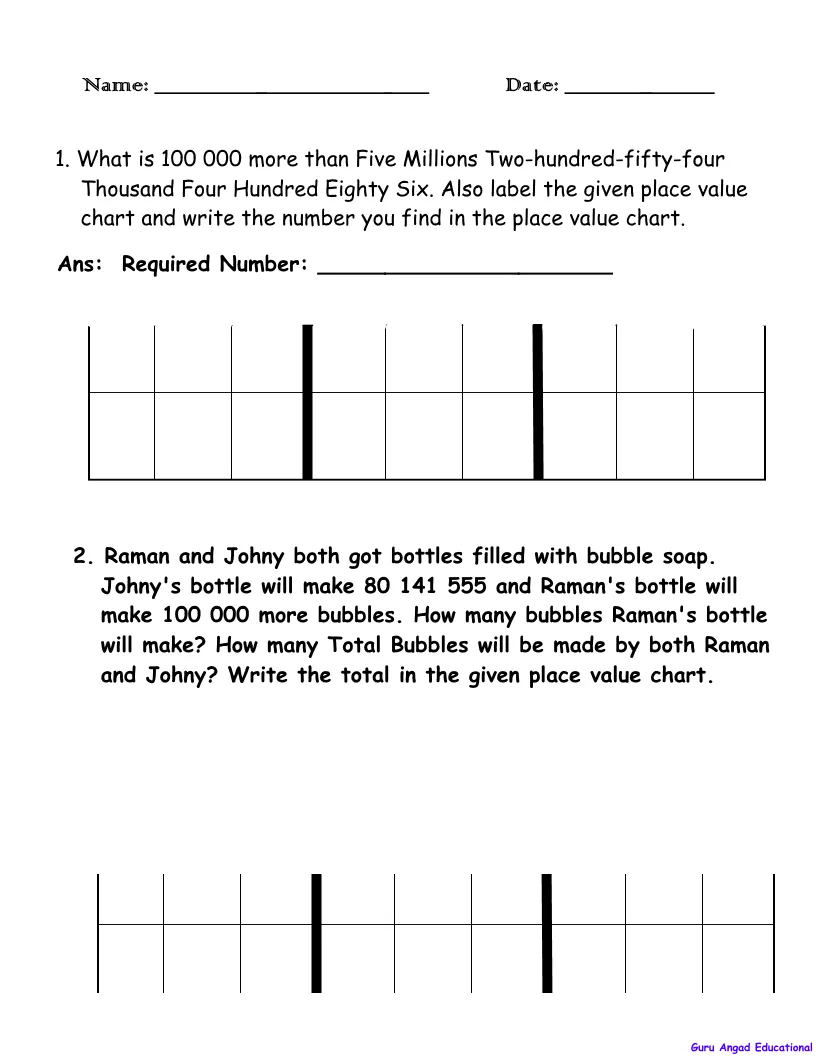 Name: ______________________ Date: ____________

1. What is 100 000 more than Five Millions Two-hundred-fifty-four Thousand Four Hundred Eighty Six. Also label the given place value chart and write the number you find in the place value chart.

Ans: Required Number: ______________________

2. Raman and Johny both got bottles filled with bubble soap. Johny's bottle will make 80 141 555 and Raman's bottle will make 100 000 more bubbles. How many bubbles Raman's bottle will make? How many Total Bubbles will be made by both Raman and Johny? Write the total in the given place value chart.

Guru Angad Educational